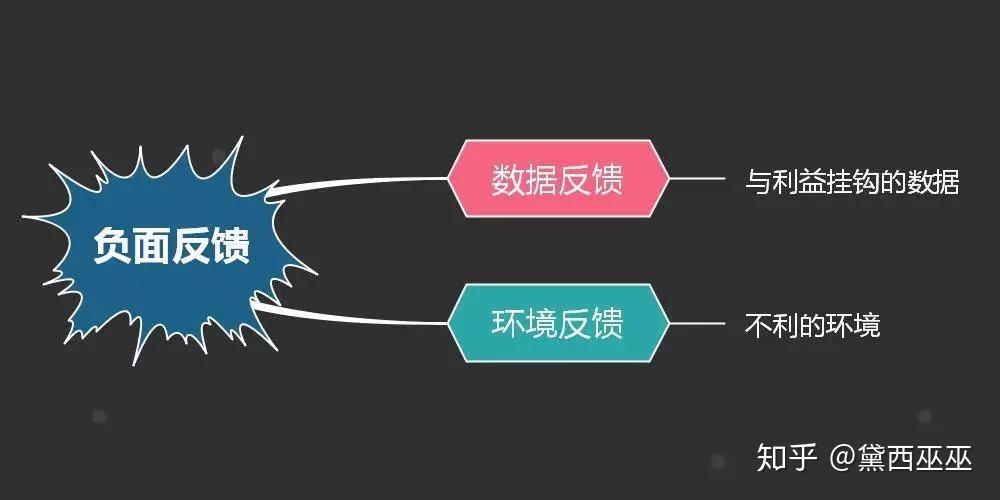 负面反馈

数据反馈

与利益挂钩的数据

环境反馈

不利的环境

知乎 @黛西巫巫